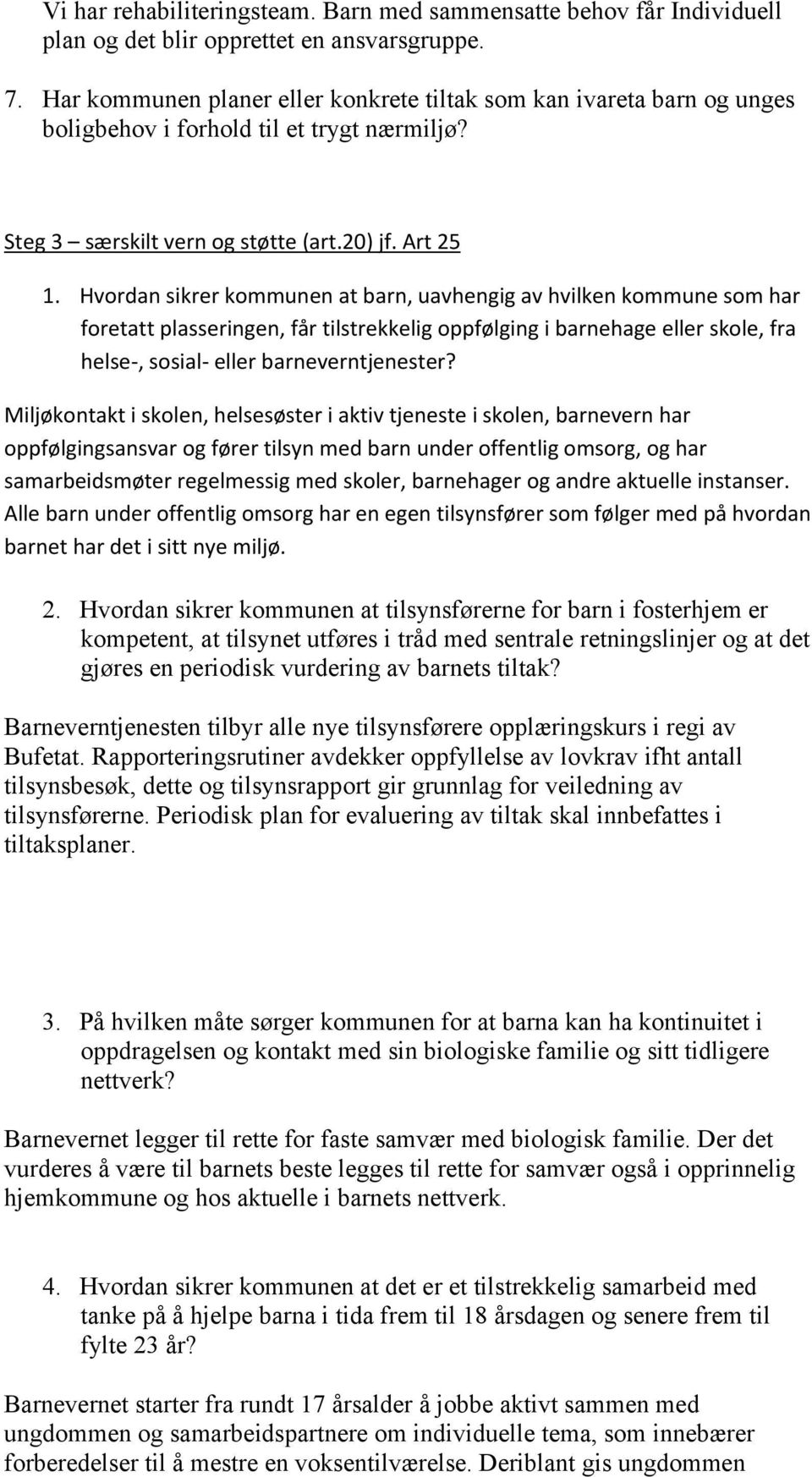 Vi har rehabiliteringsteam. Barn med sammensatte behov får Individuell plan og det blir opprettet en ansvarsgruppe.

7. Har kommunen planer eller konkrete tiltak som kan ivareta barn og unges boligbehov i forhold til et trygt nærmiljø?

Steg 3 – særskilt vern og støtte (art.20) jf. Art 25

1. Hvordan sikrer kommunen at barn, uavhengig av hvilken kommune som har foretatt plasseringen, får tilstrekkelig oppfølging i barnehage eller skole, fra helse-, sosial- eller barneverntjenester?

Miljøkontakt i skolen, helsesøster i aktiv tjeneste i skolen, barnevern har oppfølgingsansvar og fører tilsyn med barn under offentlig omsorg, og har samarbeidsmøter regelmessig med skoler, barnehager og andre aktuelle instanser. Alle barn under offentlig omsorg har en egen tilsynsfører som følger med på hvordan barnet har det i sitt nye miljø.

2. Hvordan sikrer kommunen at tilsynsførerne for barn i fosterhjem er kompetent, at tilsynet utføres i tråd med sentrale retningslinjer og at det gjøres en periodisk vurdering av barnets tiltak?

Barneverntjenesten tilbyr alle nye tilsynsførere opplæringskurs i regi av Bufetat. Rapporteringsrutiner avdekker oppfyllelse av lovkrav ifht antall tilsynsbesøk, dette og tilsynsrapport gir grunnlag for veiledning av tilsynsførerne. Periodisk plan for evaluering av tiltak skal innbefattes i tiltaksplaner.

3. På hvilken måte sørger kommunen for at barna kan ha kontinuitet i oppdragelsen og kontakt med sin biologiske familie og sitt tidligere nettverk?

Barnevernet legger til rette for faste samvær med biologisk familie. Der det vurderes å være til barnets beste legges til rette for samvær også i opprinnelig hjemkommune og hos aktuelle i barnets nettverk.

4. Hvordan sikrer kommunen at det er et tilstrekkelig samarbeid med tanke på å hjelpe barna i tida frem til 18 årsdagen og senere frem til fylte 23 år?

Barnevernet starter fra rundt 17 årsalder å jobbe aktivt sammen med ungdommen og samarbeidspartnere om individuelle tema, som innebærer forberedelser til å mestre en voksentilværelse. Deriblant gis ungdommen